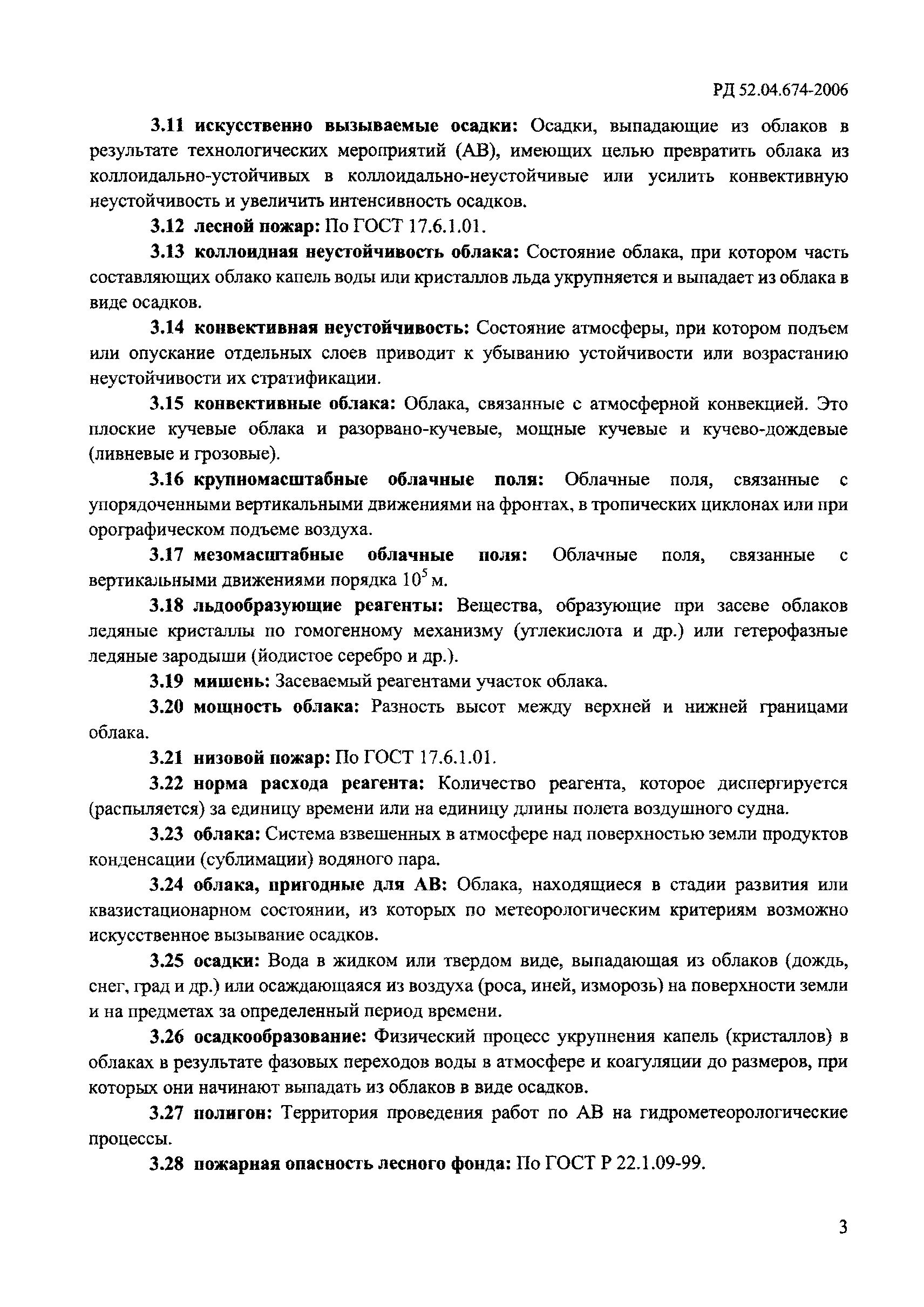 РД 52.04.674-2006

3.11 искусственно вызываемые осадки: Осадки, выпадающие из облаков в результате технологических мероприятий (АВ), имеющих целью превратить облака из коллоидально-устойчивых в коллоидально-неустойчивые или усилить конвективную неустойчивость и увеличить интенсивность осадков.

3.12 лесной пожар: По ГОСТ 17.6.1.01.

3.13 коллоидная неустойчивость облака: Состояние облака, при котором часть составляющих облако капель воды или кристаллов льда укрупняется и выпадает из облака в виде осадков.

3.14 конвективная неустойчивость: Состояние атмосферы, при котором подъем или опускание отдельных слоев приводит к убыванию устойчивости или возрастанию неустойчивости их стратификации.

3.15 конвективные облака: Облака, связанные с атмосферной конвекцией. Это плоские кучевые облака и разорвано-кучевые, мощные кучевые и кучево-дождевые (ливневые и грозовые).

3.16 крупномасштабные облачные поля: Облачные поля, связанные с упорядоченными вертикальными движениями на фронтах, в тропических циклонах или при орографическом подъеме воздуха.

3.17 мезомасштабные облачные поля: Облачные поля, связанные с вертикальными движениями порядка $10^5$ м.

3.18 льдообразующие реагенты: Вещества, образующие при засеве облаков ледяные кристаллы по гомогенному механизму (углекислота и др.) или гетерофазные ледяные зародыши (йодистое серебро и др.).

3.19 мишень: Засеваемый реагентами участок облака.

3.20 мощность облака: Разность высот между верхней и нижней границами облака.

3.21 низовой пожар: По ГОСТ 17.6.1.01.

3.22 норма расхода реагента: Количество реагента, которое диспергируется (распыляется) за единицу времени или на единицу длины полета воздушного судна.

3.23 облака: Система взвешенных в атмосфере над поверхностью земли продуктов конденсации (сублимации) водяного пара.

3.24 облака, пригодные для АВ: Облака, находящиеся в стадии развития или квазистационарном состоянии, из которых по метеорологическим критериям возможно искусственное вызывание осадков.

3.25 осадки: Вода в жидком или твердом виде, выпадающая из облаков (дождь, снег, град и др.) или осаждающаяся из воздуха (роса, иней, изморозь) на поверхности земли и на предметах за определенный период времени.

3.26 осадкообразование: Физический процесс укрупнения капель (кристаллов) в облаках в результате фазовых переходов воды в атмосфере и коагуляции до размеров, при которых они начинают выпадать из облаков в виде осадков.

3.27 полигон: Территория проведения работ по АВ на гидрометеорологические процессы.

3.28 пожарная опасность лесного фонда: По ГОСТ Р 22.1.09-99.

3